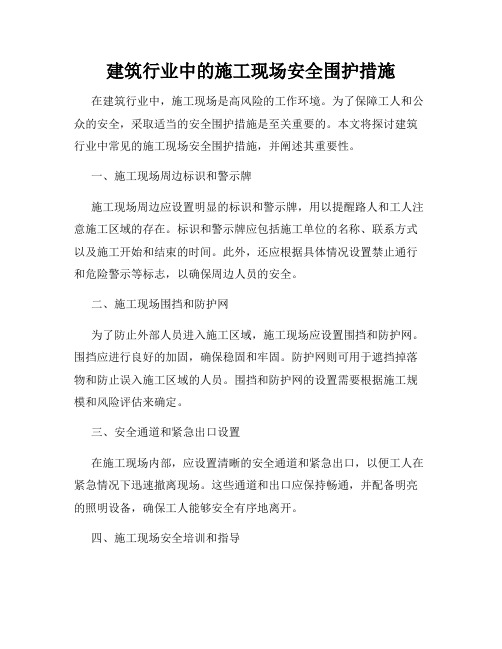 建筑行业中的施工现场安全围护措施

在建筑行业中，施工现场是高风险的工作环境。为了保障工人和公众的安全，采取适当的安全围护措施是至关重要的。本文将探讨建筑行业中常见的施工现场安全围护措施，并阐述其重要性。

一、施工现场周边标识和警示牌

施工现场周边应设置明显的标识和警示牌，用以提醒路人和工人注意施工区域的存在。标识和警示牌应包括施工单位的名称、联系方式以及施工开始和结束的时间。此外，还应根据具体情况设置禁止通行和危险警示等标志，以确保周边人员的安全。

二、施工现场围挡和防护网

为了防止外部人员进入施工区域，施工现场应设置围挡和防护网。围挡应进行良好的加固，确保稳固和牢固。防护网则可用于遮挡掉落物和防止误入施工区域的人员。围挡和防护网的设置需要根据施工规模和风险评估来确定。

三、安全通道和紧急出口设置

在施工现场内部，应设置清晰的安全通道和紧急出口，以便工人在紧急情况下迅速撤离现场。这些通道和出口应保持畅通，并配备明亮的照明设备，确保工人能够安全有序地离开。

四、施工现场安全培训和指导